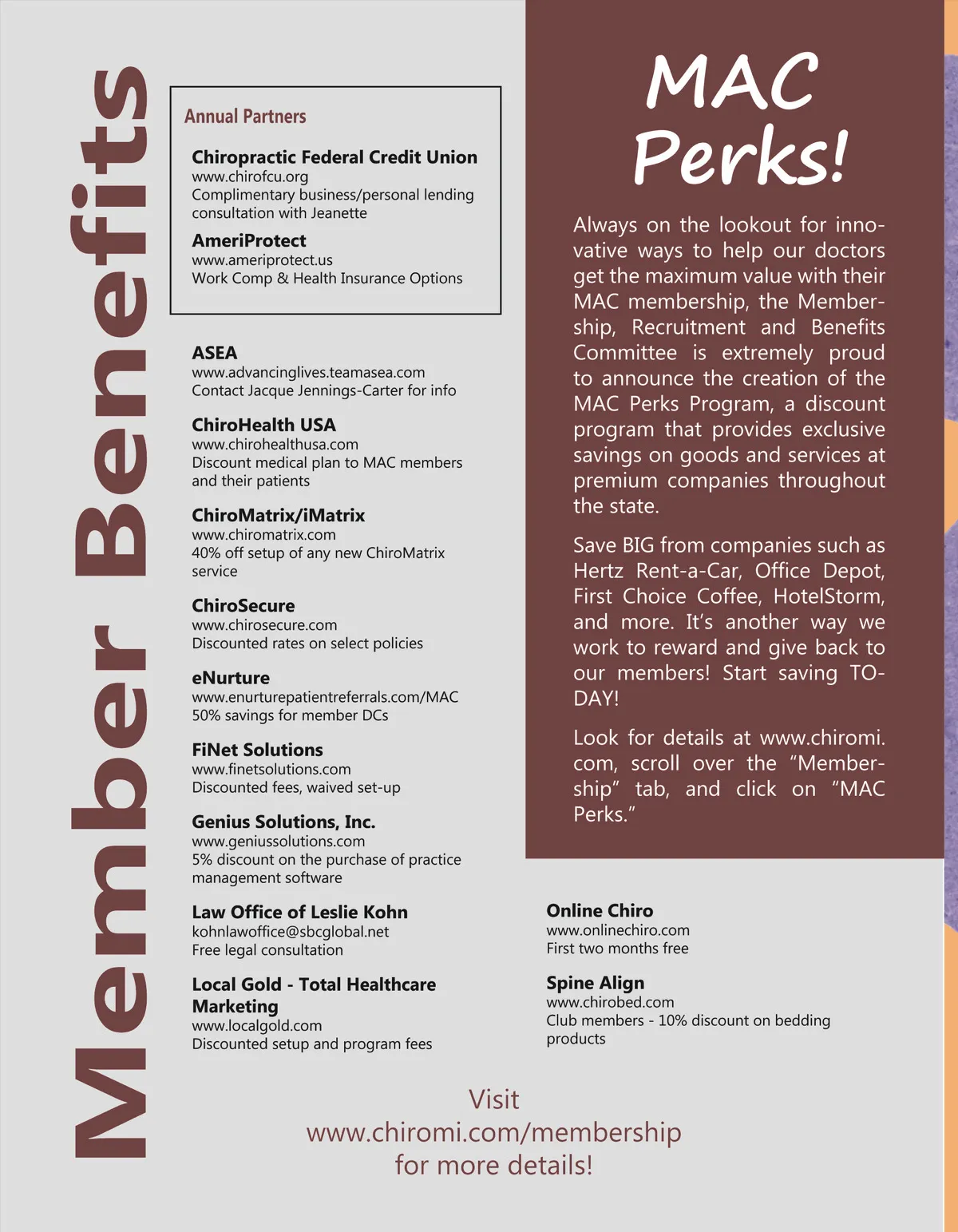 Member Benefits

Annual Partners

Chiropractic Federal Credit Union
www.chirofcu.org
Complimentary business/personal lending consultation with Jeanette

AmeriProtect
www.ameriprotect.us
Work Comp & Health Insurance Options

ASEA
www.advancinglives.teamasea.com
Contact Jacque Jennings-Carter for info

ChiroHealth USA
www.chirohealthusa.com
Discount medical plan to MAC members and their patients

ChiroMatrix/iMatrix
www.chiromatrix.com
40% off setup of any new ChiroMatrix service

ChiroSecure
www.chirosecure.com
Discounted rates on select policies

eNurture
www.enurturepatientreferrals.com/MAC
50% savings for member DCs

FiNet Solutions
www.finetsolutions.com
Discounted fees, waived set-up

Genius Solutions, Inc.
www.geniussolutions.com
5% discount on the purchase of practice management software

Law Office of Leslie Kohn
kohnlawoffice@sbcglobal.net
Free legal consultation

Local Gold - Total Healthcare Marketing
www.localgold.com
Discounted setup and program fees

MAC Perks!

Always on the lookout for innovative ways to help our doctors get the maximum value with their MAC membership, the Membership, Recruitment and Benefits Committee is extremely proud to announce the creation of the MAC Perks Program, a discount program that provides exclusive savings on goods and services at premium companies throughout the state.

Save BIG from companies such as Hertz Rent-a-Car, Office Depot, First Choice Coffee, HotelStorm, and more. It's another way we work to reward and give back to our members! Start saving TODAY!

Look for details at www.chiromi.com, scroll over the "Membership" tab, and click on "MAC Perks."

Online Chiro
www.onlinechiro.com
First two months free

Spine Align
www.chirobed.com
Club members - 10% discount on bedding products

Visit
www.chiromi.com/membership
for more details!